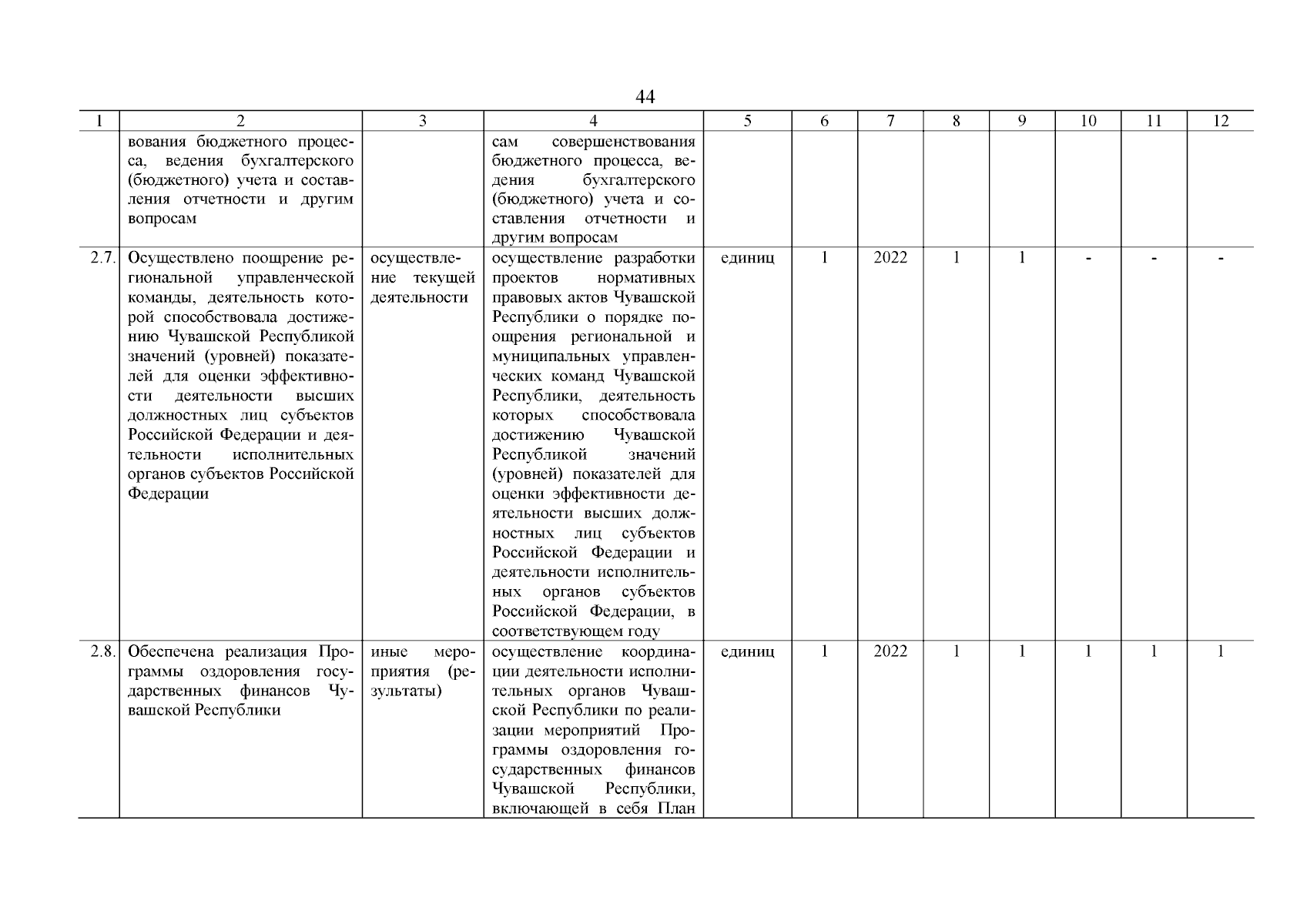 44

| 1 | 2 | 3 | 4 | 5 | 6 | 7 | 8 | 9 | 10 | 11 | 12 |
|---|---|---|---|---|---|---|---|---|---|---|---|
| | вования бюджетного процесса, ведения бухгалтерского (бюджетного) учета и составления отчетности и другим вопросам | | сам совершенствования бюджетного процесса, ведения бухгалтерского (бюджетного) учета и составления отчетности и другим вопросам | | | | | | | | |
| 2.7. | Осуществлено поощрение региональной управленческой команды, деятельность которой способствовала достижению Чувашской Республикой значений (уровней) показателей для оценки эффективности деятельности высших должностных лиц субъектов Российской Федерации и деятельности исполнительных органов субъектов Российской Федерации | осуществление текущей деятельности | осуществление разработки проектов нормативных правовых актов Чувашской Республики о порядке поощрения региональной и муниципальных управленческих команд Чувашской Республики, деятельность которых способствовала достижению Чувашской Республикой значений (уровней) показателей для оценки эффективности деятельности высших должностных лиц субъектов Российской Федерации и деятельности исполнительных органов субъектов Российской Федерации, в соответствующем году | единиц | 1 | 2022 | 1 | 1 | - | - | - |
| 2.8. | Обеспечена реализация Программы оздоровления государственных финансов Чувашской Республики | иные мероприятия (результаты) | осуществление координации деятельности исполнительных органов Чувашской Республики по реализации мероприятий Программы оздоровления государственных финансов Чувашской Республики, включающей в себя План | единиц | 1 | 2022 | 1 | 1 | 1 | 1 | 1 |